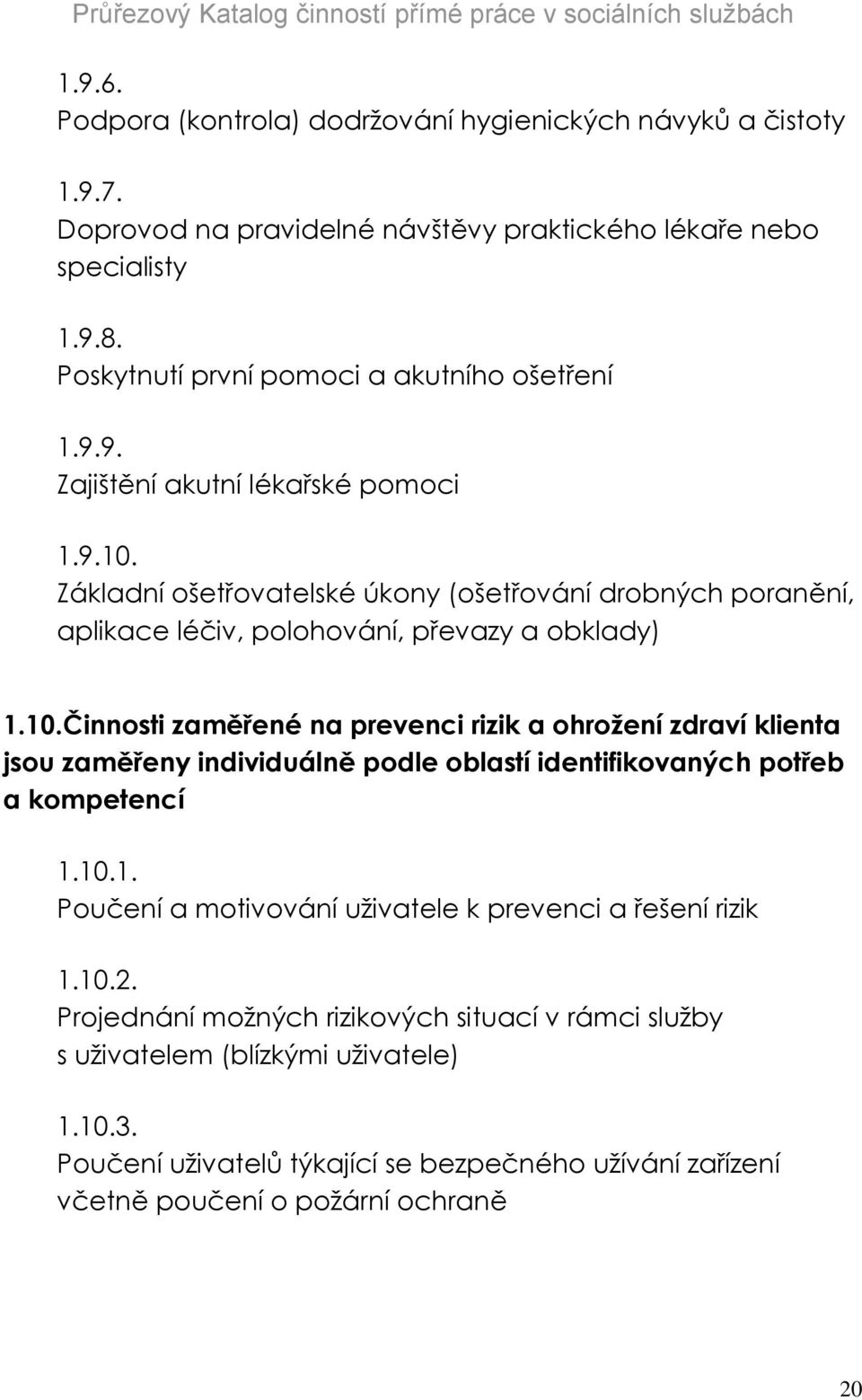 Průřezový Katalog činností přímé práce v sociálních službách

1.9.6.
Podpora (kontrola) dodržování hygienických návyků a čistoty

1.9.7.
Doprovod na pravidelné návštěvy praktického lékaře nebo specialisty

1.9.8.
Poskytnutí první pomoci a akutního ošetření

1.9.9.
Zajištění akutní lékařské pomoci

1.9.10.
Základní ošetřovatelské úkony (ošetřování drobných poranění, aplikace léčiv, polohování, převazy a obklady)

1.10.Činnosti zaměřené na prevenci rizik a ohrožení zdraví klienta jsou zaměřeny individuálně podle oblastí identifikovaných potřeb a kompetencí

1.10.1.
Poučení a motivování uživatele k prevenci a řešení rizik

1.10.2.
Projednání možných rizikových situací v rámci služby s uživatelem (blízkými uživatele)

1.10.3.
Poučení uživatelů týkající se bezpečného užívání zařízení včetně poučení o požární ochraně

20